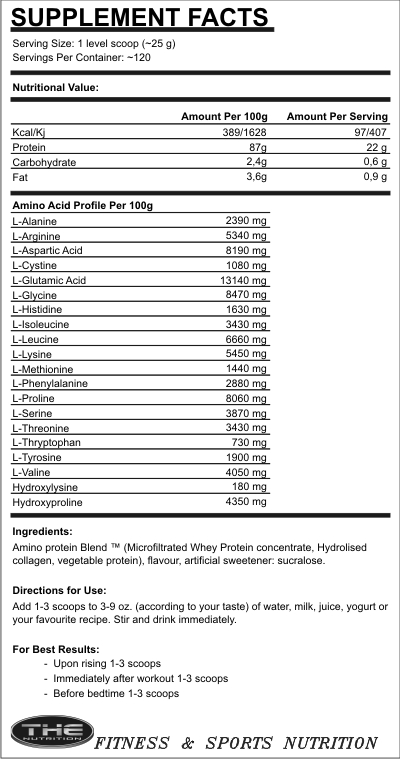 SUPPLEMENT FACTS

Serving Size: 1 level scoop (~25 g)
Servings Per Container: ~120

Nutritional Value:

| | Amount Per 100g | Amount Per Serving |
|---|---|---|
| Kcal/Kj | 389/1628 | 97/407 |
| Protein | 87g | 22 g |
| Carbohydrate | 2,4g | 0,6 g |
| Fat | 3,6g | 0,9 g |

| Amino Acid Profile Per 100g | |
|---|---|
| L-Alanine | 2390 mg |
| L-Arginine | 5340 mg |
| L-Aspartic Acid | 8190 mg |
| L-Cystine | 1080 mg |
| L-Glutamic Acid | 13140 mg |
| L-Glycine | 8470 mg |
| L-Histidine | 1630 mg |
| L-Isoleucine | 3430 mg |
| L-Leucine | 6660 mg |
| L-Lysine | 5450 mg |
| L-Methionine | 1440 mg |
| L-Phenylalanine | 2880 mg |
| L-Proline | 8060 mg |
| L-Serine | 3870 mg |
| L-Threonine | 3430 mg |
| L-Thryptophan | 730 mg |
| L-Tyrosine | 1900 mg |
| L-Valine | 4050 mg |
| Hydroxylysine | 180 mg |
| Hydroxyproline | 4350 mg |

Ingredients:
Amino protein Blend ™ (Microfiltrated Whey Protein concentrate, Hydrolised collagen, vegetable protein), flavour, artificial sweetener: sucralose.

Directions for Use:
Add 1-3 scoops to 3-9 oz. (according to your taste) of water, milk, juice, yogurt or your favourite recipe. Stir and drink immediately.

For Best Results:
- Upon rising 1-3 scoops
- Immediately after workout 1-3 scoops
- Before bedtime 1-3 scoops

THE NUTRITION
FITNESS & SPORTS NUTRITION